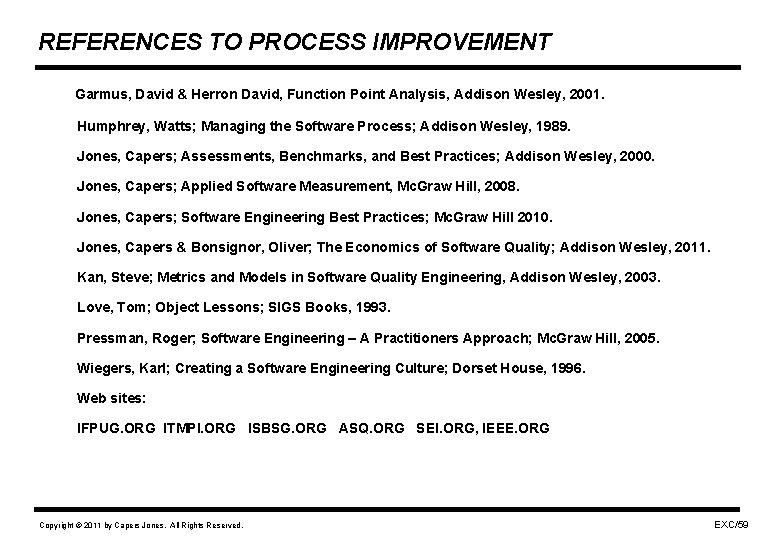 REFERENCES TO PROCESS IMPROVEMENT

Garmus, David & Herron David, Function Point Analysis, Addison Wesley, 2001.

Humphrey, Watts; Managing the Software Process; Addison Wesley, 1989.

Jones, Capers; Assessments, Benchmarks, and Best Practices; Addison Wesley, 2000.

Jones, Capers; Applied Software Measurement, McGraw Hill, 2008.

Jones, Capers; Software Engineering Best Practices; McGraw Hill 2010.

Jones, Capers & Bonsignor, Oliver; The Economics of Software Quality; Addison Wesley, 2011.

Kan, Steve; Metrics and Models in Software Quality Engineering, Addison Wesley, 2003.

Love, Tom; Object Lessons; SIGS Books, 1993.

Pressman, Roger; Software Engineering – A Practitioners Approach; McGraw Hill, 2005.

Wiegers, Karl; Creating a Software Engineering Culture; Dorset House, 1996.

Web sites:

IFPUG.ORG ITMPI.ORG ISBSG.ORG ASQ.ORG SEI.ORG, IEEE.ORG

Copyright © 2011 by Capers Jones. All Rights Reserved.

EXC/59